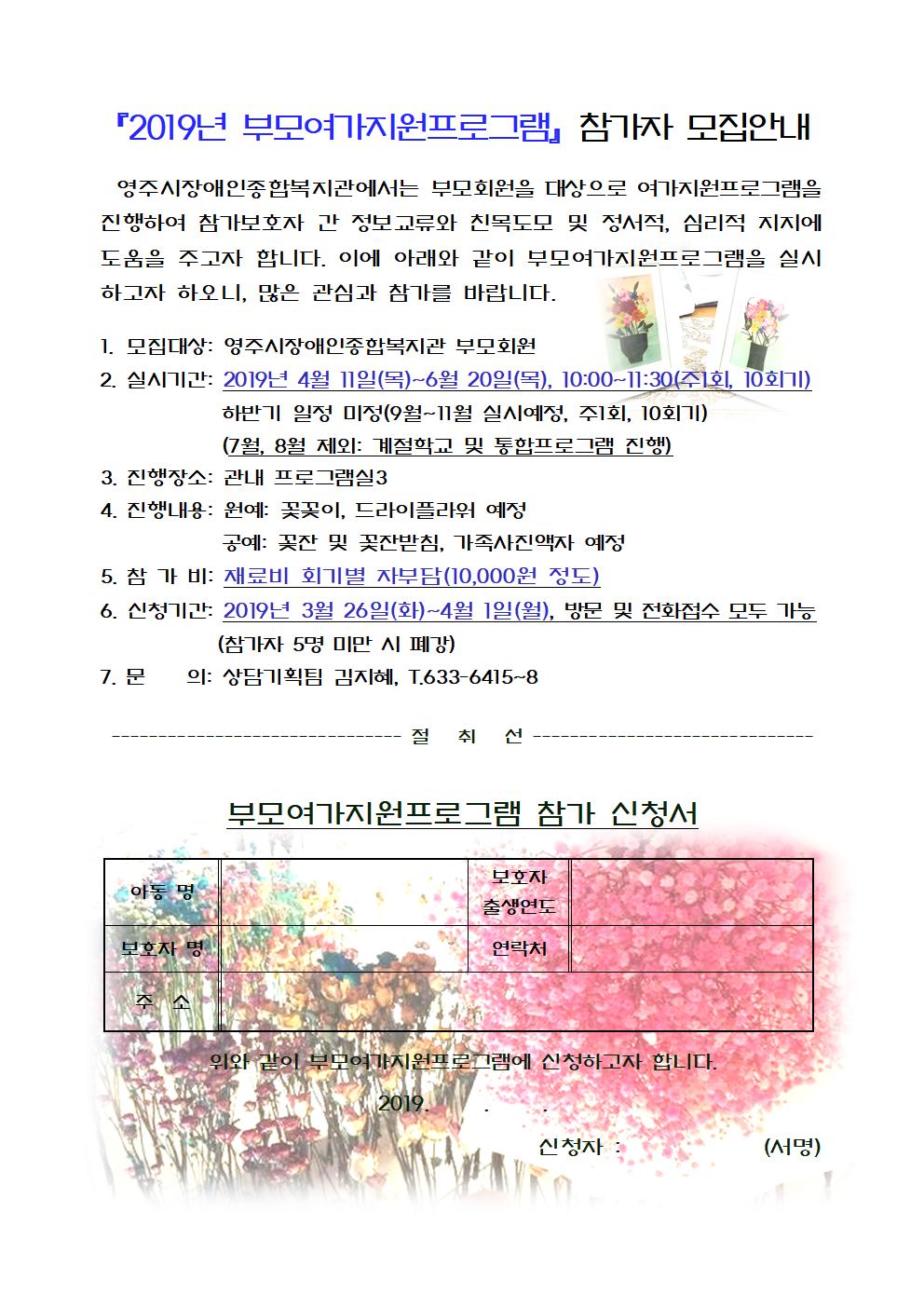 『2019년 부모여가지원프로그램』 참가자 모집안내

영주시장애인종합복지관에서는 부모회원을 대상으로 여가지원프로그램을 진행하여 참가보호자 간 정보교류와 친목도모 및 정서적, 심리적 지지에 도움을 주고자 합니다. 이에 아래와 같이 부모여가지원프로그램을 실시하고자 하오니, 많은 관심과 참가를 바랍니다.

1. 모집대상: 영주시장애인종합복지관 부모회원
2. 실시기간: 2019년 4월 11일(목)~6월 20일(목), 10:00~11:30(주1회, 10회기)
하반기 일정 미정(9월~11월 실시예정, 주1회, 10회기)
(7월, 8월 제외: 계절학교 및 통합프로그램 진행)
3. 진행장소: 관내 프로그램실3
4. 진행내용: 원예: 꽃꽂이, 드라이플라워 예정
공예: 꽃잔 및 꽃잔받침, 가족사진액자 예정
5. 참 가 비: 재료비 회기별 자부담(10,000원 정도)
6. 신청기간: 2019년 3월 26일(화)~4월 1일(월), 방문 및 전화접수 모두 가능
(참가자 5명 미만 시 폐강)
7. 문 의: 상담기획팀 김지혜, T.633-6415~8

------------------------------- 절 취 선 -------------------------------

부모여가지원프로그램 참가 신청서

| 아동 명 | | 보호자 출생연도 | |
|---|---|---|---|
| 보호자 명 | | 연락처 | |
| 주 소 | | | |

위와 같이 부모여가지원프로그램에 신청하고자 합니다.

2019. . .

신청자 : (서명)